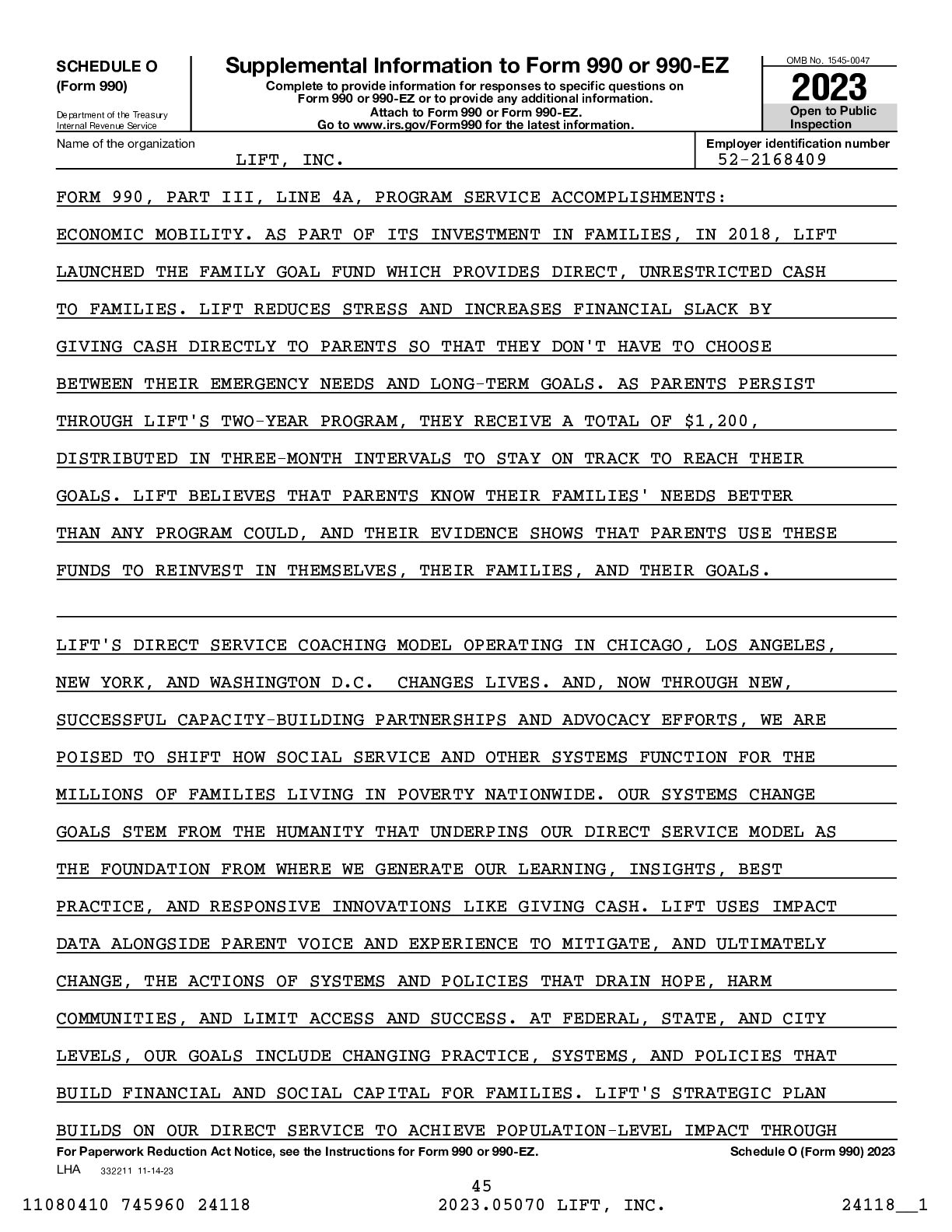 SCHEDULE O
(Form 990)

Department of the Treasury
Internal Revenue Service

Supplemental Information to Form 990 or 990-EZ

Complete to provide information for responses to specific questions on Form 990 or 990-EZ or to provide any additional information.
Attach to Form 990 or Form 990-EZ.
Go to www.irs.gov/Form990 for the latest information.

OMB No. 1545-0047

2023

Open to Public Inspection

Name of the organization
LIFT, INC.

Employer identification number
52-2168409

FORM 990, PART III, LINE 4A, PROGRAM SERVICE ACCOMPLISHMENTS:

ECONOMIC MOBILITY. AS PART OF ITS INVESTMENT IN FAMILIES, IN 2018, LIFT LAUNCHED THE FAMILY GOAL FUND WHICH PROVIDES DIRECT, UNRESTRICTED CASH TO FAMILIES. LIFT REDUCES STRESS AND INCREASES FINANCIAL SLACK BY GIVING CASH DIRECTLY TO PARENTS SO THAT THEY DON'T HAVE TO CHOOSE BETWEEN THEIR EMERGENCY NEEDS AND LONG-TERM GOALS. AS PARENTS PERSIST THROUGH LIFT'S TWO-YEAR PROGRAM, THEY RECEIVE A TOTAL OF $1,200, DISTRIBUTED IN THREE-MONTH INTERVALS TO STAY ON TRACK TO REACH THEIR GOALS. LIFT BELIEVES THAT PARENTS KNOW THEIR FAMILIES' NEEDS BETTER THAN ANY PROGRAM COULD, AND THEIR EVIDENCE SHOWS THAT PARENTS USE THESE FUNDS TO REINVEST IN THEMSELVES, THEIR FAMILIES, AND THEIR GOALS.

LIFT'S DIRECT SERVICE COACHING MODEL OPERATING IN CHICAGO, LOS ANGELES, NEW YORK, AND WASHINGTON D.C.  CHANGES LIVES. AND, NOW THROUGH NEW, SUCCESSFUL CAPACITY-BUILDING PARTNERSHIPS AND ADVOCACY EFFORTS, WE ARE POISED TO SHIFT HOW SOCIAL SERVICE AND OTHER SYSTEMS FUNCTION FOR THE MILLIONS OF FAMILIES LIVING IN POVERTY NATIONWIDE. OUR SYSTEMS CHANGE GOALS STEM FROM THE HUMANITY THAT UNDERPINS OUR DIRECT SERVICE MODEL AS THE FOUNDATION FROM WHERE WE GENERATE OUR LEARNING, INSIGHTS, BEST PRACTICE, AND RESPONSIVE INNOVATIONS LIKE GIVING CASH. LIFT USES IMPACT DATA ALONGSIDE PARENT VOICE AND EXPERIENCE TO MITIGATE, AND ULTIMATELY CHANGE, THE ACTIONS OF SYSTEMS AND POLICIES THAT DRAIN HOPE, HARM COMMUNITIES, AND LIMIT ACCESS AND SUCCESS. AT FEDERAL, STATE, AND CITY LEVELS, OUR GOALS INCLUDE CHANGING PRACTICE, SYSTEMS, AND POLICIES THAT BUILD FINANCIAL AND SOCIAL CAPITAL FOR FAMILIES. LIFT'S STRATEGIC PLAN BUILDS ON OUR DIRECT SERVICE TO ACHIEVE POPULATION-LEVEL IMPACT THROUGH

For Paperwork Reduction Act Notice, see the Instructions for Form 990 or 990-EZ.
Schedule O (Form 990) 2023
LHA 332211 11-14-23

45
11080410 745960 24118    2023.05070 LIFT, INC.    24118__1